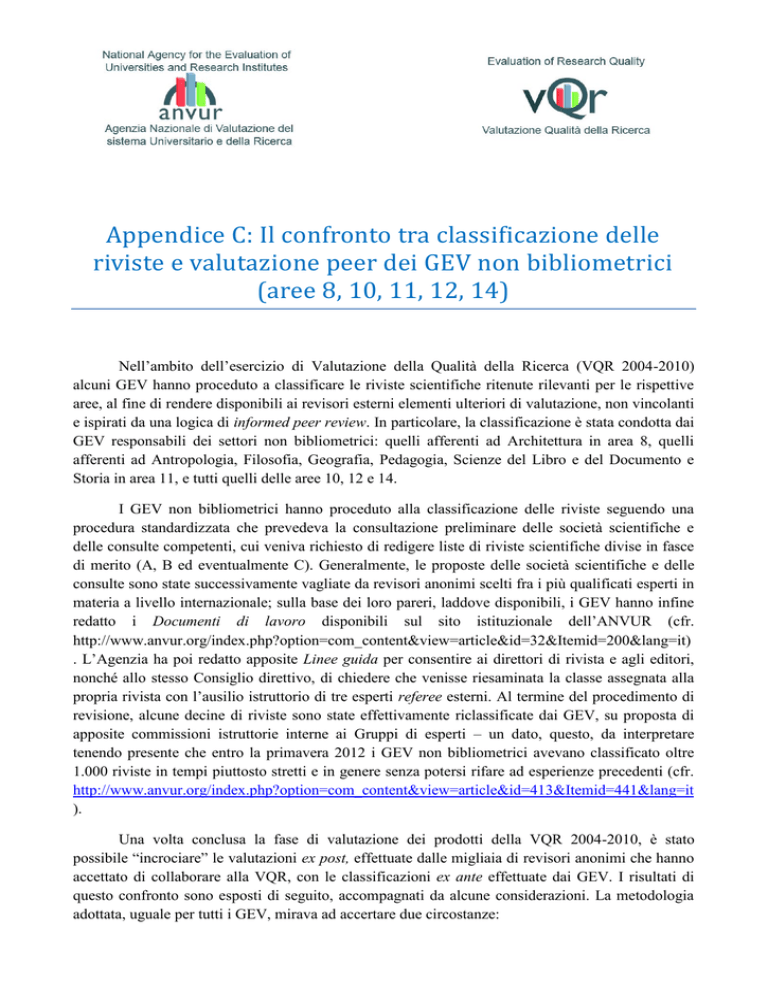 National Agency for the Evaluation of Universities and Research Institutes
anvur
Agenzia Nazionale di Valutazione del sistema Universitario e della Ricerca

Evaluation of Research Quality
vQr
Valutazione Qualità della Ricerca

Appendice C: Il confronto tra classificazione delle riviste e valutazione peer dei GEV non bibliometrici (aree 8, 10, 11, 12, 14)

Nell'ambito dell'esercizio di Valutazione della Qualità della Ricerca (VQR 2004-2010) alcuni GEV hanno proceduto a classificare le riviste scientifiche ritenute rilevanti per le rispettive aree, al fine di rendere disponibili ai revisori esterni elementi ulteriori di valutazione, non vincolanti e ispirati da una logica di informed peer review. In particolare, la classificazione è stata condotta dai GEV responsabili dei settori non bibliometrici: quelli afferenti ad Architettura in area 8, quelli afferenti ad Antropologia, Filosofia, Geografia, Pedagogia, Scienze del Libro e del Documento e Storia in area 11, e tutti quelli delle aree 10, 12 e 14.

I GEV non bibliometrici hanno proceduto alla classificazione delle riviste seguendo una procedura standardizzata che prevedeva la consultazione preliminare delle società scientifiche e delle consulte competenti, cui veniva richiesto di redigere liste di riviste scientifiche divise in fasce di merito (A, B ed eventualmente C). Generalmente, le proposte delle società scientifiche e delle consulte sono state successivamente vagliate da revisori anonimi scelti fra i più qualificati esperti in materia a livello internazionale; sulla base dei loro pareri, laddove disponibili, i GEV hanno infine redatto i Documenti di lavoro disponibili sul sito istituzionale dell'ANVUR (cfr. http://www.anvur.org/index.php?option=com_content&view=article&id=32&Itemid=200&lang=it) . L'Agenzia ha poi redatto apposite Linee guida per consentire ai direttori di rivista e agli editori, nonché allo stesso Consiglio direttivo, di chiedere che venisse riesaminata la classe assegnata alla propria rivista con l'ausilio istruttorio di tre esperti referee esterni. Al termine del procedimento di revisione, alcune decine di riviste sono state effettivamente riclassificate dai GEV, su proposta di apposite commissioni istruttorie interne ai Gruppi di esperti – un dato, questo, da interpretare tenendo presente che entro la primavera 2012 i GEV non bibliometrici avevano classificato oltre 1.000 riviste in tempi piuttosto stretti e in genere senza potersi rifare ad esperienze precedenti (cfr. http://www.anvur.org/index.php?option=com_content&view=article&id=413&Itemid=441&lang=it ).

Una volta conclusa la fase di valutazione dei prodotti della VQR 2004-2010, è stato possibile "incrociare" le valutazioni ex post, effettuate dalle migliaia di revisori anonimi che hanno accettato di collaborare alla VQR, con le classificazioni ex ante effettuate dai GEV. I risultati di questo confronto sono esposti di seguito, accompagnati da alcune considerazioni. La metodologia adottata, uguale per tutti i GEV, mirava ad accertare due circostanze: